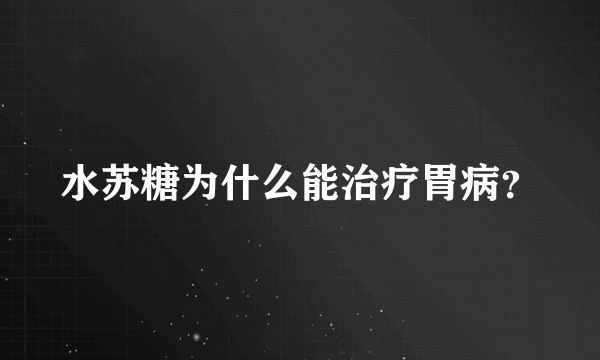 水苏糖为什么能治疗胃病?